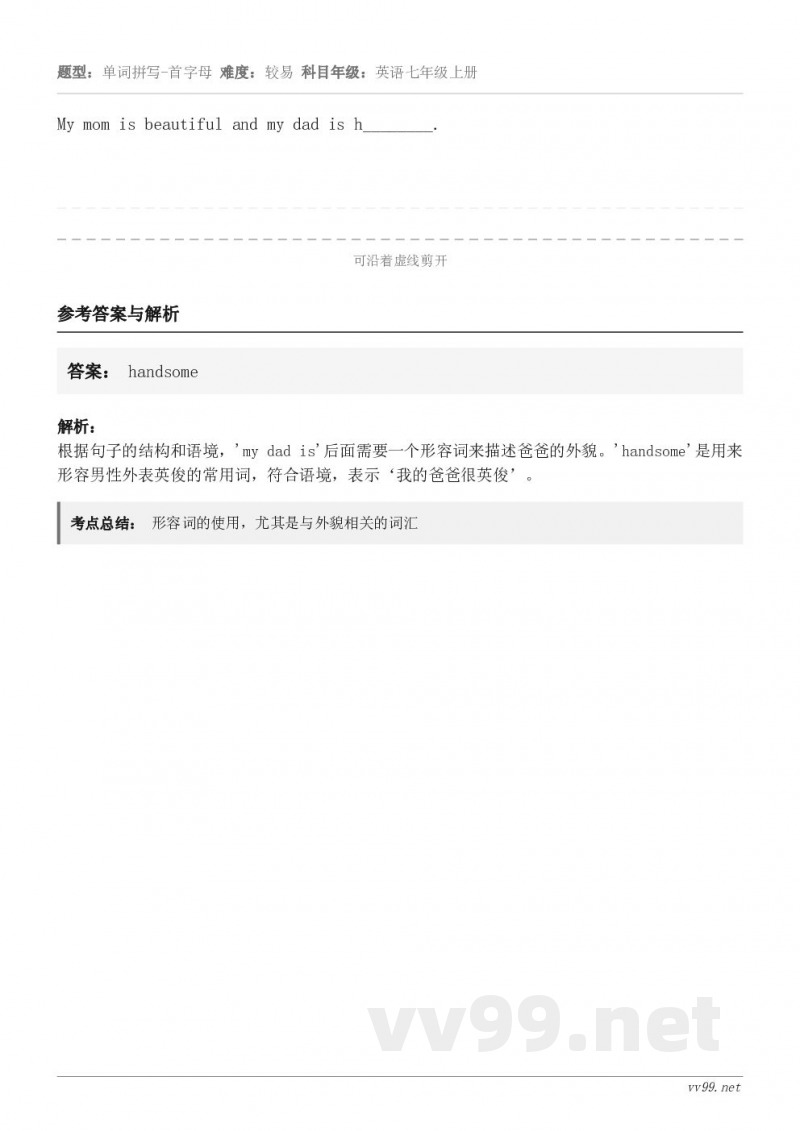 题型：单词拼写-首字母 难度：较易 科目年级：英语七年级上册

My mom is beautiful and my dad is h________.

可沿着虚线剪开

参考答案与解析

答案： handsome

解析：
根据句子的结构和语境，'my dad is'后面需要一个形容词来描述爸爸的外貌。'handsome'是用来形容男性外表英俊的常用词，符合语境，表示‘我的爸爸很英俊’。

考点总结： 形容词的使用，尤其是与外貌相关的词汇

vv99.net

vv99.net